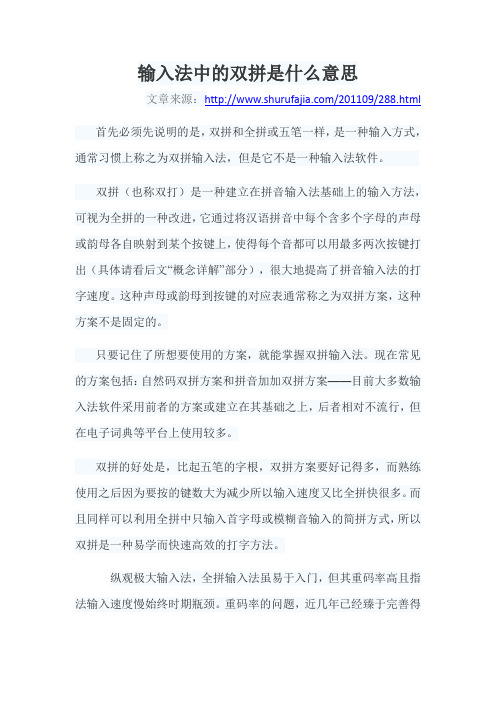 输入法中的双拼是什么意思

文章来源：http://www.shurufajia.com/201109/288.html

首先必须先说明的是，双拼和全拼或五笔一样，是一种输入方式，通常习惯上称之为双拼输入法，但是它不是一种输入法软件。

双拼（也称双打）是一种建立在拼音输入法基础上的输入方法，可视为全拼的一种改进，它通过将汉语拼音中每个含多个字母的声母或韵母各自映射到某个按键上，使得每个音都可以用最多两次按键打出（具体请看后文“概念详解”部分），很大地提高了拼音输入法的打字速度。这种声母或韵母到按键的对应表通常称之为双拼方案，这种方案不是固定的。

只要记住了所想要使用的方案，就能掌握双拼输入法。现在常见的方案包括：自然码双拼方案和拼音加加双拼方案——目前大多数输入法软件采用前者的方案或建立在其基础之上，后者相对不流行，但在电子词典等平台上使用较多。

双拼的好处是，比起五笔的字根，双拼方案要好记得多，而熟练使用之后因为要按的键数大为减少所以输入速度又比全拼快很多。而且同样可以利用全拼中只输入首字母或模糊音输入的简拼方式，所以双拼是一种易学而快速高效的打字方法。

纵观极大输入法，全拼输入法虽易于入门，但其重码率高且指法输入速度慢始终时期瓶颈。重码率的问题，近几年已经臻于完善得